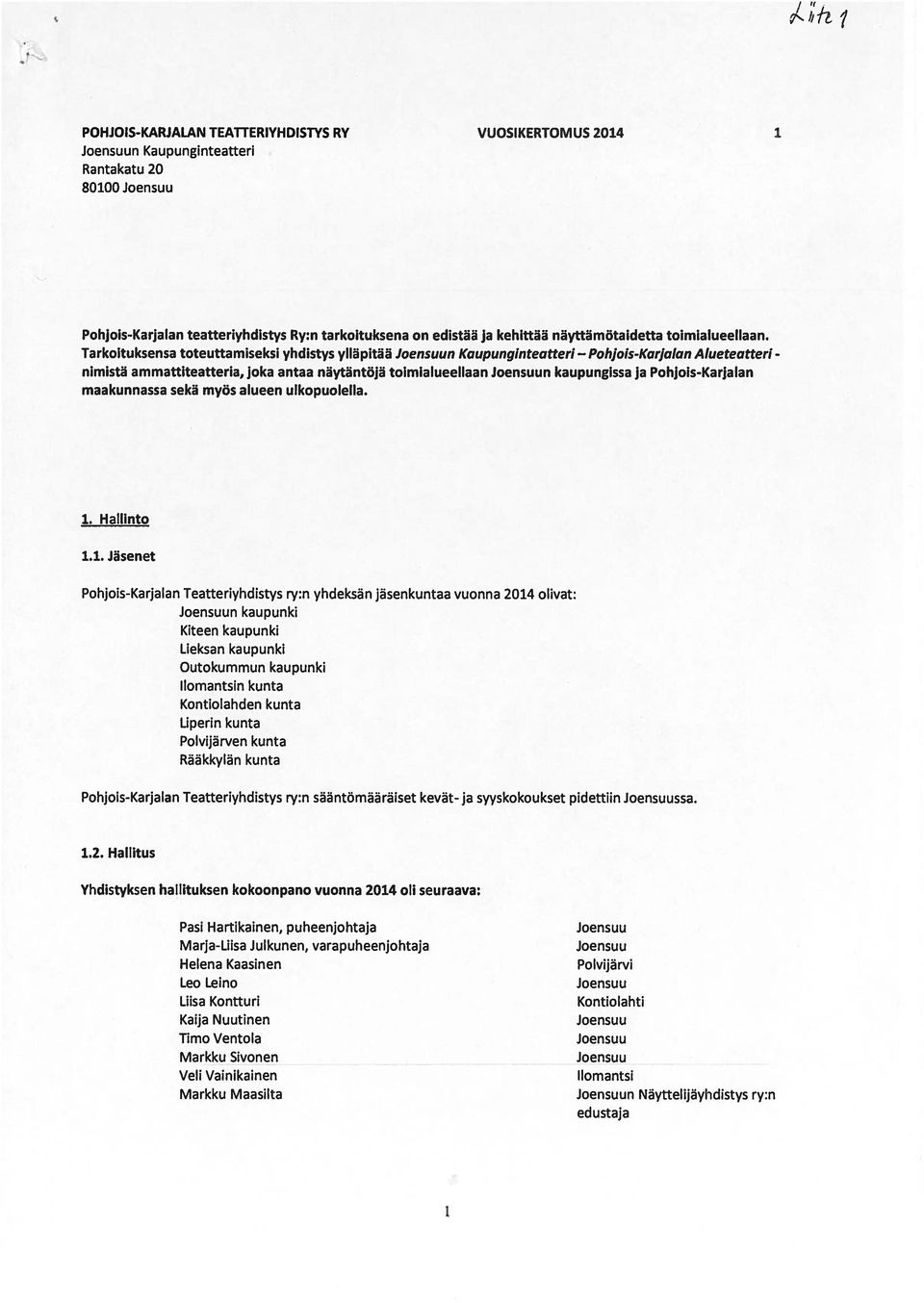 Liite 1

POHJOIS-KARJALAN TEATTERIYHDISTYS RY VUOSIKERTOMUS 2014 1
Joensuun Kaupunginteatteri
Rantakatu 20
80100 Joensuu

Pohjois-Karjalan teatteriyhdistys Ry:n tarkoituksena on edistää ja kehittää näyttämötaidetta toimialueellaan. Tarkoituksensa toteuttamiseksi yhdistys ylläpitää Joensuun Kaupunginteatteri – Pohjois-Karjalan Alueteatteri - nimistä ammattiteatteria, joka antaa näytäntöjä toimialueellaan Joensuun kaupungissa ja Pohjois-Karjalan maakunnassa sekä myös alueen ulkopuolella.

1. Hallinto

1.1. Jäsenet

Pohjois-Karjalan Teatteriyhdistys ry:n yhdeksän jäsenkuntaa vuonna 2014 olivat:
Joensuun kaupunki
Kiteen kaupunki
Lieksan kaupunki
Outokummun kaupunki
Ilomantsin kunta
Kontiolahden kunta
Liperin kunta
Polvijärven kunta
Rääkkylän kunta

Pohjois-Karjalan Teatteriyhdistys ry:n sääntömääräiset kevät- ja syyskokoukset pidettiin Joensuussa.

1.2. Hallitus

Yhdistyksen hallituksen kokoonpano vuonna 2014 oli seuraava:

| | |
|---|---|
| Pasi Hartikainen, puheenjohtaja | Joensuu |
| Marja-Liisa Julkunen, varapuheenjohtaja | Joensuu |
| Helena Kaasinen | Polvijärvi |
| Leo Leino | Joensuu |
| Liisa Kontturi | Kontiolahti |
| Kaija Nuutinen | Joensuu |
| Timo Ventola | Joensuu |
| Markku Sivonen | Joensuu |
| Veli Vainikainen | Ilomantsi |
| Markku Maasilta | Joensuun Näyttelijäyhdistys ry:n edustaja |

1